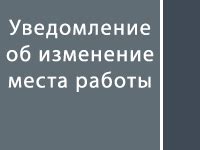 Уведомление об изменение места работы